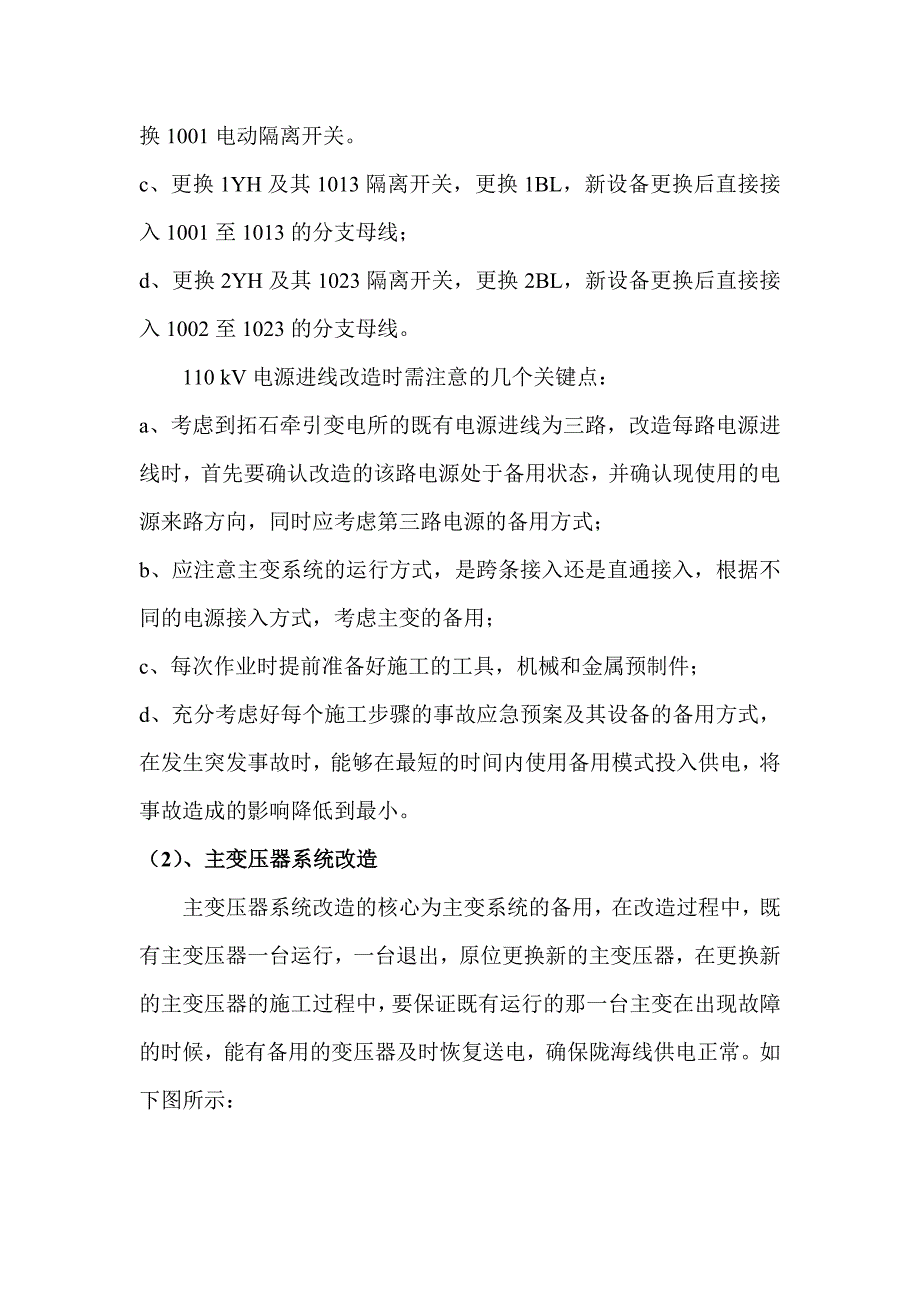 换 1001 电动隔离开关。

c、更换 1YH 及其 1013 隔离开关，更换 1BL，新设备更换后直接接入 1001 至 1013 的分支母线；

d、更换 2YH 及其 1023 隔离开关，更换 2BL，新设备更换后直接接入 1002 至 1023 的分支母线。

110 kV 电源进线改造时需注意的几个关键点：

a、考虑到拓石牵引变电所的既有电源进线为三路，改造每路电源进线时，首先要确认改造的该路电源处于备用状态，并确认现使用的电源来路方向，同时应考虑第三路电源的备用方式；

b、应注意主变系统的运行方式，是跨条接入还是直通接入，根据不同的电源接入方式，考虑主变的备用；

c、每次作业时提前准备好施工的工具，机械和金属预制件；

d、充分考虑好每个施工步骤的事故应急预案及其设备的备用方式，在发生突发事故时，能够在最短的时间内使用备用模式投入供电，将事故造成的影响降低到最小。

（2）、主变压器系统改造

主变压器系统改造的核心为主变系统的备用，在改造过程中，既有主变压器一台运行，一台退出，原位更换新的主变压器，在更换新的主变压器的施工过程中，要保证既有运行的那一台主变在出现故障的时候，能有备用的变压器及时恢复送电，确保陇海线供电正常。如下图所示：